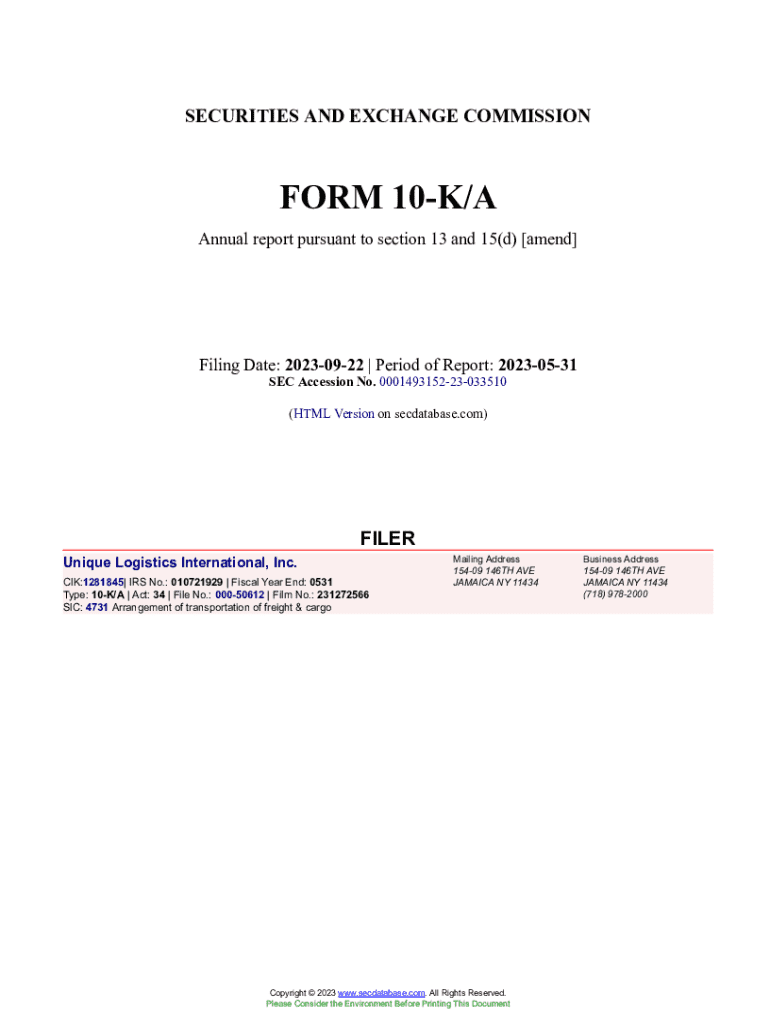 SECURITIES AND EXCHANGE COMMISSION

FORM 10-K/A

Annual report pursuant to section 13 and 15(d) [amend]

Filing Date: 2023-09-22 | Period of Report: 2023-05-31
SEC Accession No. 0001493152-23-033510

(HTML Version on secdatabase.com)

FILER

Unique Logistics International, Inc.

CIK:1281845| IRS No.: 010721929 | Fiscal Year End: 0531
Type: 10-K/A | Act: 34 | File No.: 000-50612 | Film No.: 231272566
SIC: 4731 Arrangement of transportation of freight & cargo

Mailing Address
154-09 146TH AVE
JAMAICA NY 11434

Business Address
154-09 146TH AVE
JAMAICA NY 11434
(718) 978-2000

Copyright © 2023 www.secdatabase.com. All Rights Reserved.
Please Consider the Environment Before Printing This Document